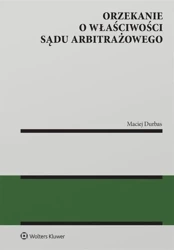 ORZEKANIE
O WŁAŚCIWOŚCI
SĄDU ARBITRAŻOWEGO

Maciej Durbas

Wolters Kluwer